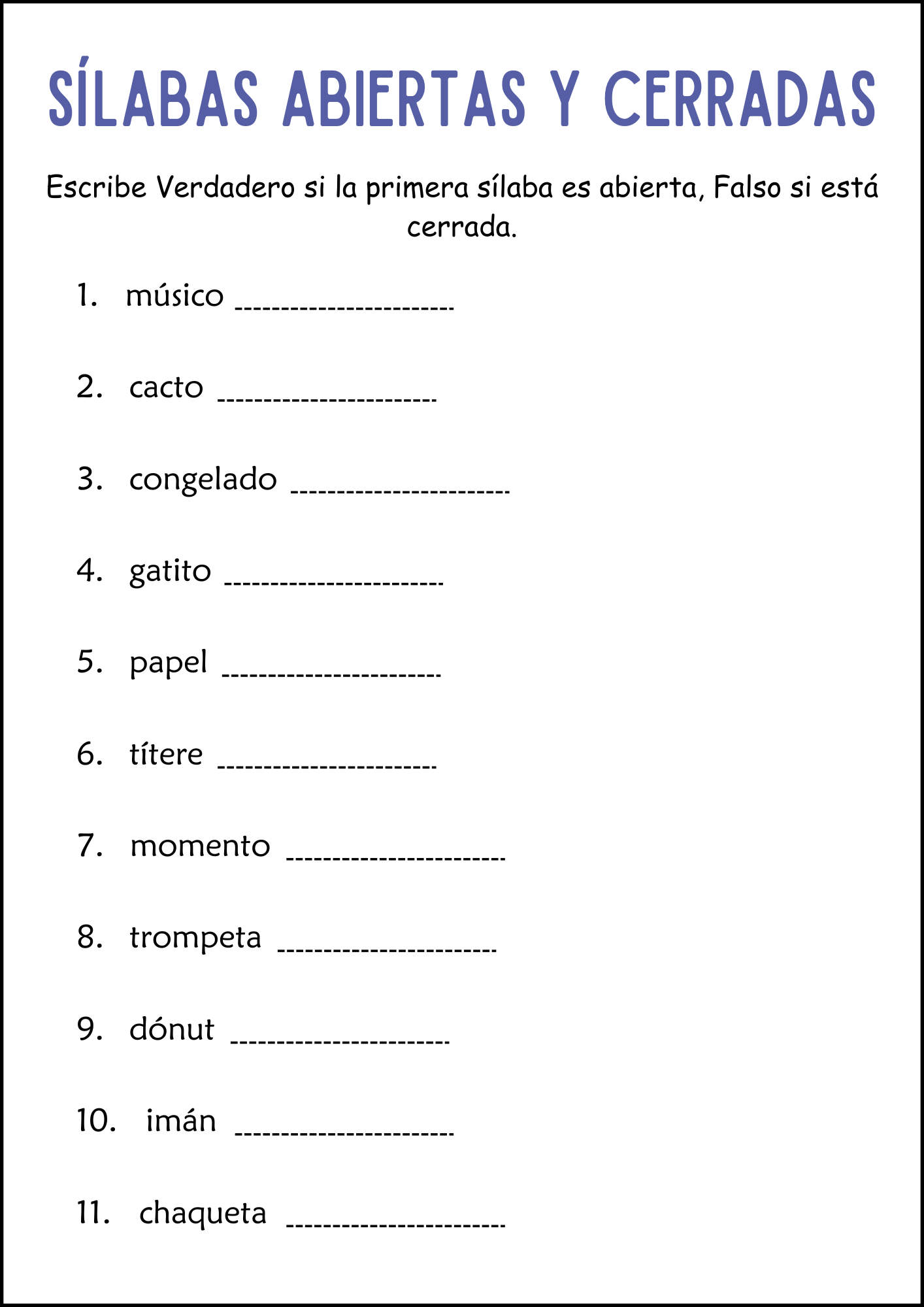 SÍLABAS ABIERTAS Y CERRADAS

Escribe Verdadero si la primera sílaba es abierta, Falso si está cerrada.

1. músico ______________________

2. cacto ______________________

3. congelado ______________________

4. gatito ______________________

5. papel ______________________

6. títere ______________________

7. momento ______________________

8. trompeta ______________________

9. dónut ______________________

10. imán ______________________

11. chaqueta ______________________